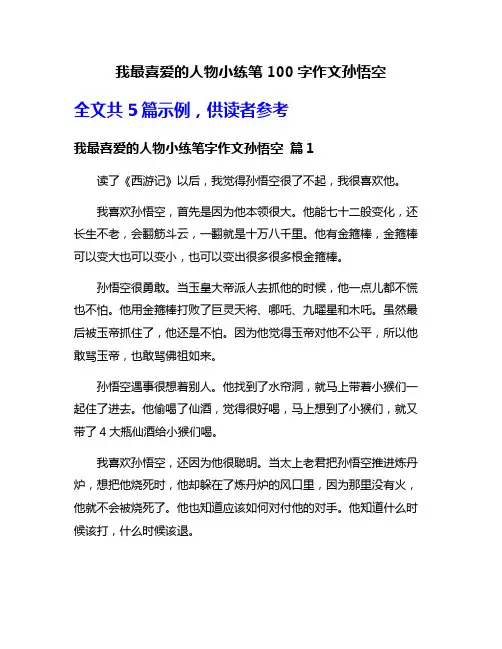 我最喜爱的人物小练笔 100 字作文孙悟空

全文共 5 篇示例，供读者参考

我最喜爱的人物小练笔字作文孙悟空 篇 1

读了《西游记》以后，我觉得孙悟空很了不起，我很喜欢他。

我喜欢孙悟空，首先是因为他本领很大。他能七十二般变化，还长生不老，会翻筋斗云，一翻就是十万八千里。他有金箍棒，金箍棒可以变大也可以变小，也可以变出很多很多根金箍棒。

孙悟空很勇敢。当玉皇大帝派人去抓他的时候，他一点儿都不慌也不怕。他用金箍棒打败了巨灵天将、哪吒、九曜星和木吒。虽然最后被玉帝抓住了，他还是不怕。因为他觉得玉帝对他不公平，所以他敢骂玉帝，也敢骂佛祖如来。

孙悟空遇事很想着别人。他找到了水帘洞，就马上带着小猴们一起住了进去。他偷喝了仙酒，觉得很好喝，马上想到了小猴们，就又带了 4 大瓶仙酒给小猴们喝。

我喜欢孙悟空，还因为他很聪明。当太上老君把孙悟空推进炼丹炉，想把他烧死时，他却躲在了炼丹炉的风口里，因为那里没有火，他就不会被烧死了。他也知道应该如何对付他的对手。他知道什么时候该打，什么时候该退。